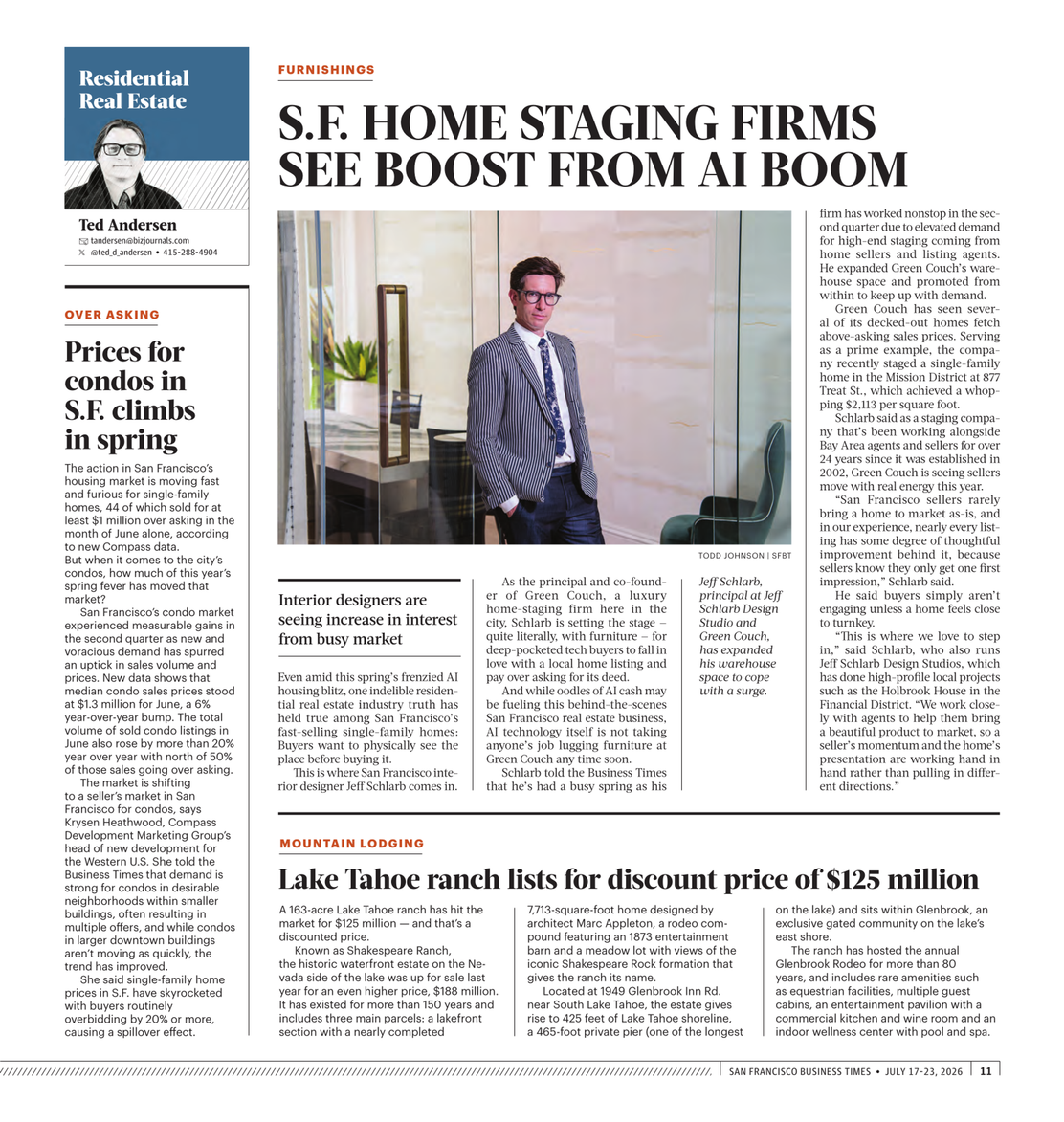 Residential Real Estate

Ted Andersen
tandersen@bizjournals.com
@ted_d_andersen • 415-288-4904

OVER ASKING

Prices for condos in S.F. climbs in spring

The action in San Francisco's housing market is moving fast and furious for single-family homes, 44 of which sold for at least $1 million over asking in the month of June alone, according to new Compass data.
But when it comes to the city's condos, how much of this year's spring fever has moved that market?

San Francisco's condo market experienced measurable gains in the second quarter as new and voracious demand has spurred an uptick in sales volume and prices. New data shows that median condo sales prices stood at $1.3 million for June, a 6% year-over-year bump. The total volume of sold condo listings in June also rose by more than 20% year over year with north of 50% of those sales going over asking.

The market is shifting to a seller's market in San Francisco for condos, says Krysen Heathwood, Compass Development Marketing Group's head of new development for the Western U.S. She told the Business Times that demand is strong for condos in desirable neighborhoods within smaller buildings, often resulting in multiple offers, and while condos in larger downtown buildings aren't moving as quickly, the trend has improved.

She said single-family home prices in S.F. have skyrocketed with buyers routinely overbidding by 20% or more, causing a spillover effect.

FURNISHINGS

S.F. HOME STAGING FIRMS SEE BOOST FROM AI BOOM

TODD JOHNSON | SFBT

Interior designers are seeing increase in interest from busy market

Even amid this spring's frenzied AI housing blitz, one indelible residential real estate industry truth has held true among San Francisco's fast-selling single-family homes: Buyers want to physically see the place before buying it.

This is where San Francisco interior designer Jeff Schlarb comes in.

As the principal and co-founder of Green Couch, a luxury home-staging firm here in the city, Schlarb is setting the stage – quite literally, with furniture – for deep-pocketed tech buyers to fall in love with a local home listing and pay over asking for its deed.

And while oodles of AI cash may be fueling this behind-the-scenes San Francisco real estate business, AI technology itself is not taking anyone's job lugging furniture at Green Couch any time soon.

Schlarb told the Business Times that he's had a busy spring as his

Jeff Schlarb, principal at Jeff Schlarb Design Studio and Green Couch, has expanded his warehouse space to cope with a surge.

firm has worked nonstop in the second quarter due to elevated demand for high-end staging coming from home sellers and listing agents. He expanded Green Couch's warehouse space and promoted from within to keep up with demand.

Green Couch has seen several of its decked-out homes fetch above-asking sales prices. Serving as a prime example, the company recently staged a single-family home in the Mission District at 877 Treat St., which achieved a whopping $2,113 per square foot.

Schlarb said as a staging company that's been working alongside Bay Area agents and sellers for over 24 years since it was established in 2002, Green Couch is seeing sellers move with real energy this year.

"San Francisco sellers rarely bring a home to market as-is, and in our experience, nearly every listing has some degree of thoughtful improvement behind it, because sellers know they only get one first impression," Schlarb said.

He said buyers simply aren't engaging unless a home feels close to turnkey.

"This is where we love to step in," said Schlarb, who also runs Jeff Schlarb Design Studios, which has done high-profile local projects such as the Holbrook House in the Financial District. "We work closely with agents to help them bring a beautiful product to market, so a seller's momentum and the home's presentation are working hand in hand rather than pulling in different directions."

MOUNTAIN LODGING

Lake Tahoe ranch lists for discount price of $125 million

A 163-acre Lake Tahoe ranch has hit the market for $125 million — and that's a discounted price.

Known as Shakespeare Ranch, the historic waterfront estate on the Nevada side of the lake was up for sale last year for an even higher price, $188 million. It has existed for more than 150 years and includes three main parcels: a lakefront section with a nearly completed 7,713-square-foot home designed by architect Marc Appleton, a rodeo compound featuring an 1873 entertainment barn and a meadow lot with views of the iconic Shakespeare Rock formation that gives the ranch its name.

Located at 1949 Glenbrook Inn Rd. near South Lake Tahoe, the estate gives rise to 425 feet of Lake Tahoe shoreline, a 465-foot private pier (one of the longest on the lake) and sits within Glenbrook, an exclusive gated community on the lake's east shore.

The ranch has hosted the annual Glenbrook Rodeo for more than 80 years, and includes rare amenities such as equestrian facilities, multiple guest cabins, an entertainment pavilion with a commercial kitchen and wine room and an indoor wellness center with pool and spa.

SAN FRANCISCO BUSINESS TIMES • JULY 17-23, 2026 | 11